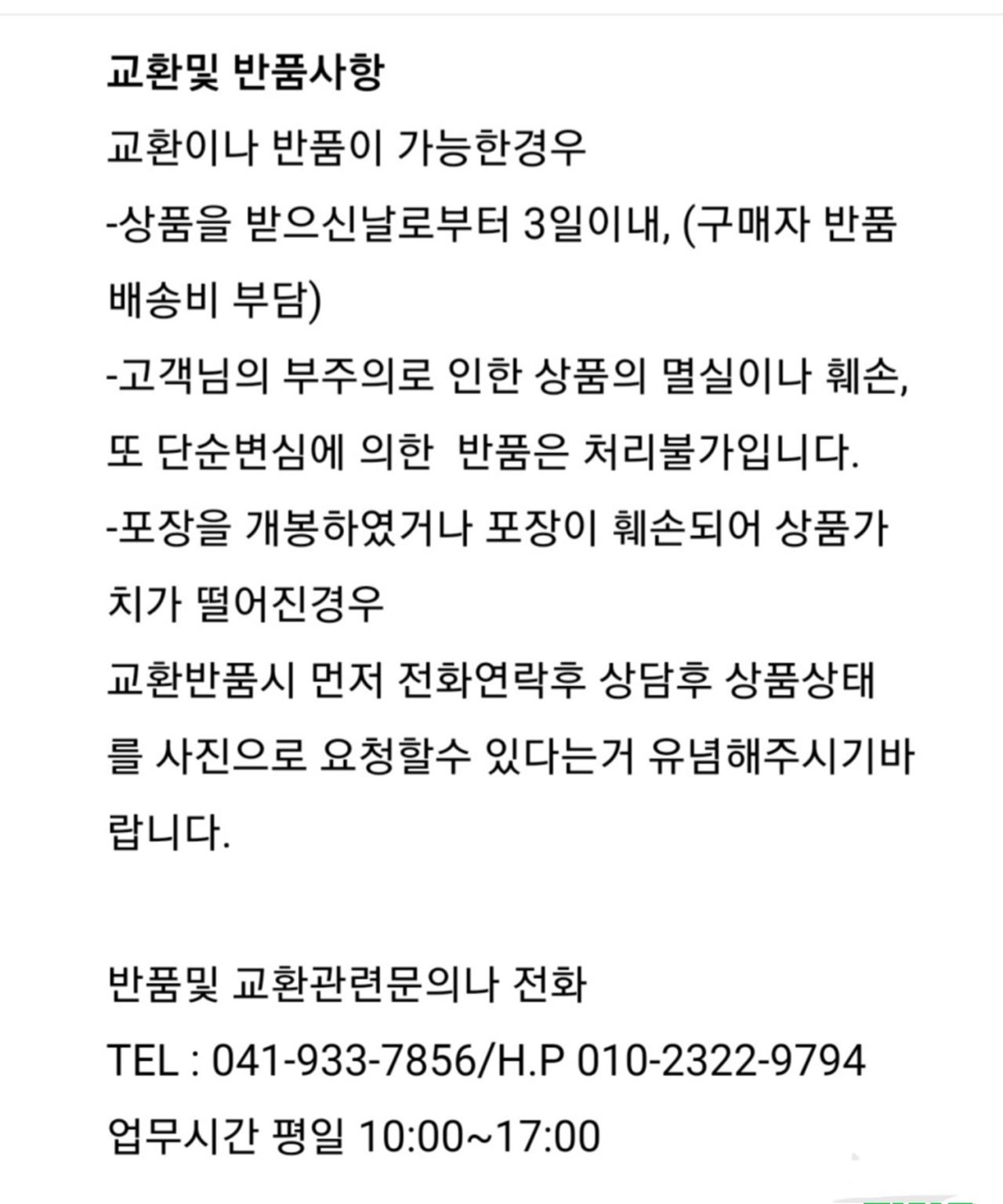 교환및 반품사항

교환이나 반품이 가능한경우

-상품을 받으신날로부터 3일이내, (구매자 반품 배송비 부담)

-고객님의 부주의로 인한 상품의 멸실이나 훼손, 또 단순변심에 의한  반품은 처리불가입니다.

-포장을 개봉하였거나 포장이 훼손되어 상품가치가 떨어진경우

교환반품시 먼저 전화연락후 상담후 상품상태를 사진으로 요청할수 있다는거 유념해주시기바랍니다.

반품및 교환관련문의나 전화

TEL : 041-933-7856/H.P 010-2322-9794

업무시간 평일 10:00~17:00